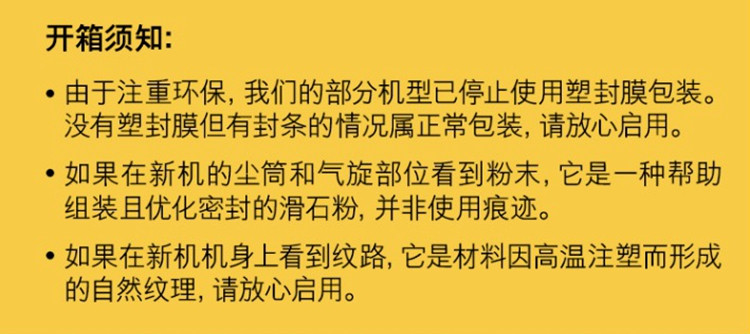 开箱须知:

• 由于注重环保, 我们的部分机型已停止使用塑封膜包装。没有塑封膜但有封条的情况属正常包装, 请放心启用。

• 如果在新机的尘筒和气旋部位看到粉末, 它是一种帮助组装且优化密封的滑石粉, 并非使用痕迹。

• 如果在新机机身上看到纹路, 它是材料因高温注塑而形成的自然纹理, 请放心启用。